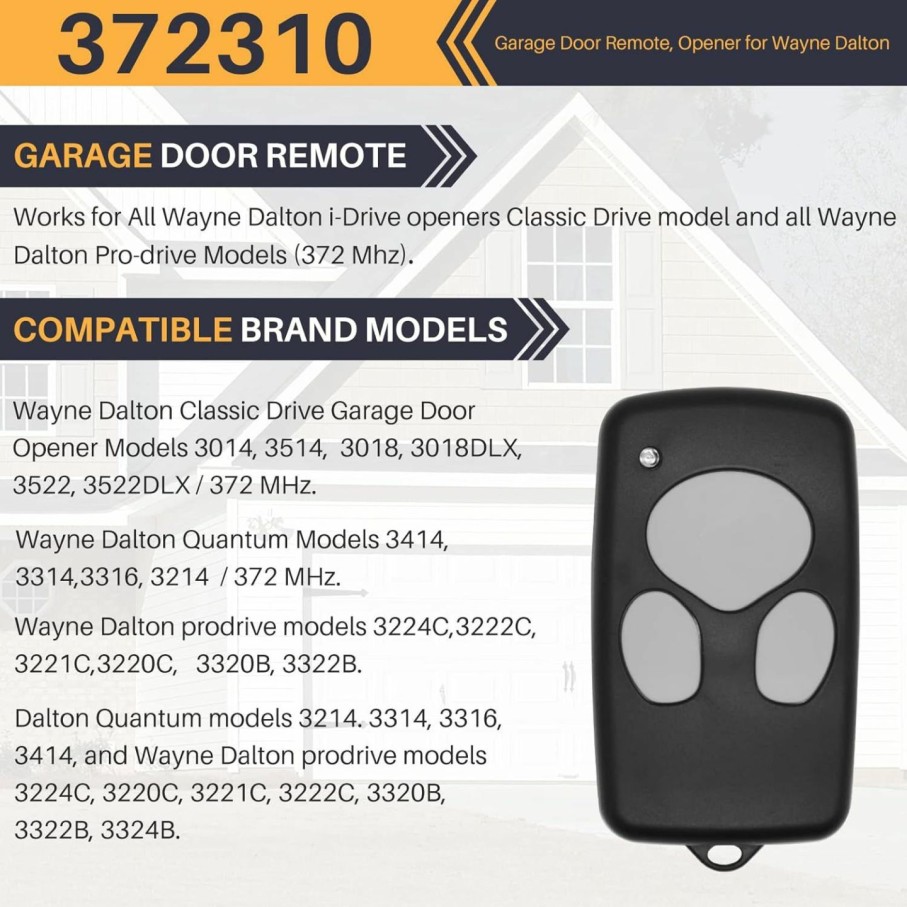 372310

Garage Door Remote, Opener for Wayne Dalton

GARAGE DOOR REMOTE

Works for All Wayne Dalton i-Drive openers Classic Drive model and all Wayne Dalton Pro-drive Models (372 Mhz).

COMPATIBLE BRAND MODELS

Wayne Dalton Classic Drive Garage Door Opener Models 3014, 3514, 3018, 3018DLX, 3522, 3522DLX / 372 MHz.

Wayne Dalton Quantum Models 3414, 3314,3316, 3214 / 372 MHz.

Wayne Dalton prodrive models 3224C,3222C, 3221C,3220C, 3320B, 3322B.

Dalton Quantum models 3214. 3314, 3316, 3414, and Wayne Dalton prodrive models 3224C, 3220C, 3221C, 3222C, 3320B, 3322B, 3324B.